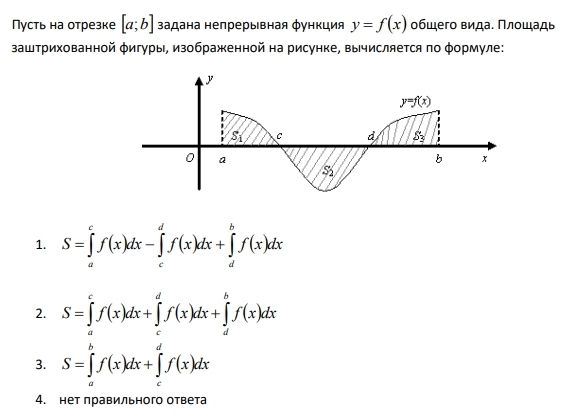 Пусть на отрезке $[a;b]$ задана непрерывная функция $y=f(x)$ общего вида. Площадь заштрихованной фигуры, изображенной на рисунке, вычисляется по формуле:

y
y=f(x)
$S_1$
c
d
$S_3$
O
a
b
x
$S_2$

1. $S=\int_a^c f(x)dx-\int_c^d f(x)dx+\int_d^b f(x)dx$

2. $S=\int_a^c f(x)dx+\int_c^d f(x)dx+\int_d^b f(x)dx$

3. $S=\int_a^b f(x)dx+\int_c^d f(x)dx$

4. нет правильного ответа